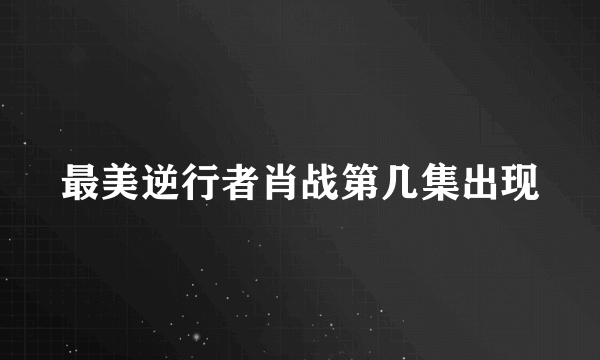 最美逆行者肖战第几集出现